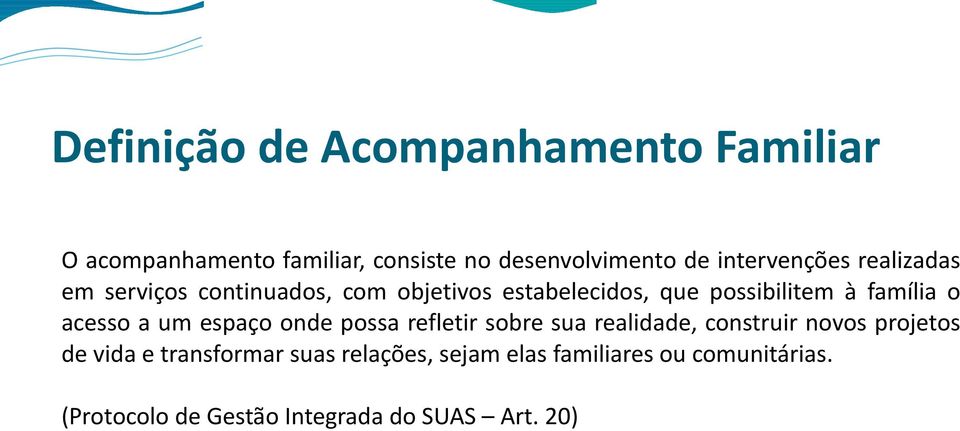 Definição de Acompanhamento Familiar

O acompanhamento familiar, consiste no desenvolvimento de intervenções realizadas em serviços continuados, com objetivos estabelecidos, que possibilitem à família o acesso a um espaço onde possa refletir sobre sua realidade, construir novos projetos de vida e transformar suas relações, sejam elas familiares ou comunitárias.

(Protocolo de Gestão Integrada do SUAS – Art. 20)